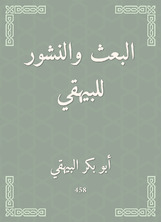 البعث والنشور للبيهقي

أبو بكر البيهقي

458